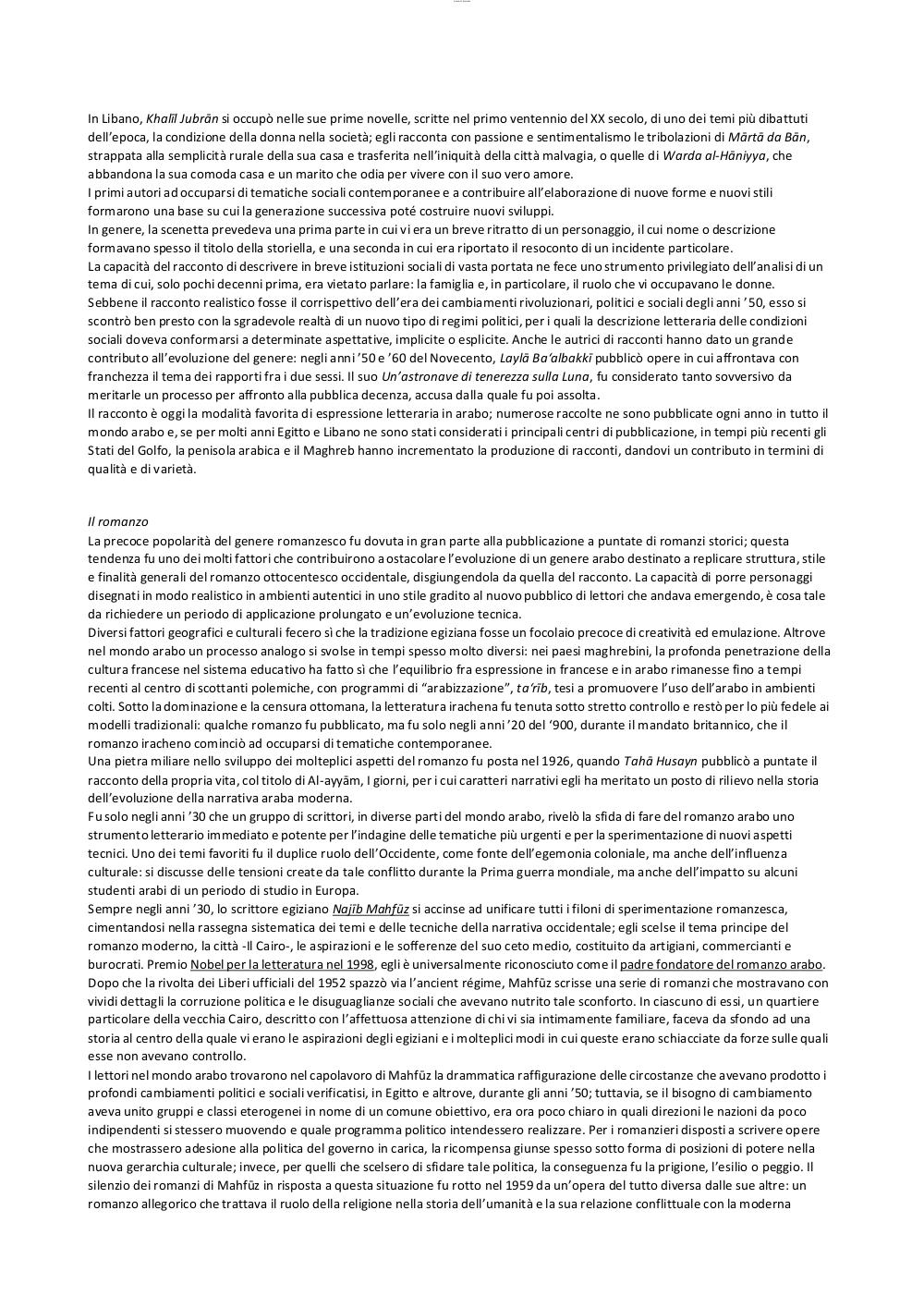 In Libano, Khalīl Jubrān si occupò nelle sue prime novelle, scritte nel primo ventennio del XX secolo, di uno dei temi più dibattuti dell'epoca, la condizione della donna nella società; egli racconta con passione e sentimentalismo le tribolazioni di Mārtā da Bān, strappata alla semplicità rurale della sua casa e trasferita nell'iniquità della città malvagia, o quelle di Warda al-Hāniyya, che abbandona la sua comoda casa e un marito che odia per vivere con il suo vero amore.
I primi autori ad occuparsi di tematiche sociali contemporanee e a contribuire all'elaborazione di nuove forme e nuovi stili formarono una base su cui la generazione successiva poté costruire nuovi sviluppi.
In genere, la scenetta prevedeva una prima parte in cui vi era un breve ritratto di un personaggio, il cui nome o descrizione formavano spesso il titolo della storiella, e una seconda in cui era riportato il resoconto di un incidente particolare.
La capacità del racconto di descrivere in breve istituzioni sociali di vasta portata ne fece uno strumento privilegiato dell'analisi di un tema di cui, solo pochi decenni prima, era vietato parlare: la famiglia e, in particolare, il ruolo che vi occupavano le donne.
Sebbene il racconto realistico fosse il corrispettivo dell'era dei cambiamenti rivoluzionari, politici e sociali degli anni '50, esso si scontrò ben presto con la sgradevole realtà di un nuovo tipo di regimi politici, per i quali la descrizione letteraria delle condizioni sociali doveva conformarsi a determinate aspettative, implicite o esplicite. Anche le autrici di racconti hanno dato un grande contributo all'evoluzione del genere: negli anni '50 e '60 del Novecento, Laylā Ba'albakkī pubblicò opere in cui affrontava con franchezza il tema dei rapporti fra i due sessi. Il suo Un'astronave di tenerezza sulla Luna, fu considerato tanto sovversivo da meritarle un processo per affronto alla pubblica decenza, accusa dalla quale fu poi assolta.
Il racconto è oggi la modalità favorita di espressione letteraria in arabo; numerose raccolte ne sono pubblicate ogni anno in tutto il mondo arabo e, se per molti anni Egitto e Libano ne sono stati considerati i principali centri di pubblicazione, in tempi più recenti gli Stati del Golfo, la penisola arabica e il Maghreb hanno incrementato la produzione di racconti, dandovi un contributo in termini di qualità e di varietà.

Il romanzo
La precoce popolarità del genere romanzesco fu dovuta in gran parte alla pubblicazione a puntate di romanzi storici; questa tendenza fu uno dei molti fattori che contribuirono a ostacolare l'evoluzione di un genere arabo destinato a replicare struttura, stile e finalità generali del romanzo ottocentesco occidentale, disgiungendola da quella del racconto. La capacità di porre personaggi disegnati in modo realistico in ambienti autentici in uno stile gradito al nuovo pubblico di lettori che andava emergendo, è cosa tale da richiedere un periodo di applicazione prolungato e un'evoluzione tecnica.
Diversi fattori geografici e culturali fecero sì che la tradizione egiziana fosse un focolaio precoce di creatività ed emulazione. Altrove nel mondo arabo un processo analogo si svolse in tempi spesso molto diversi: nei paesi maghrebini, la profonda penetrazione della cultura francese nel sistema educativo ha fatto sì che l'equilibrio fra espressione in francese e in arabo rimanesse fino a tempi recenti al centro di scottanti polemiche, con programmi di "arabizzazione", ta'rīb, tesi a promuovere l'uso dell'arabo in ambienti colti. Sotto la dominazione e la censura ottomana, la letteratura irachena fu tenuta sotto stretto controllo e restò per lo più fedele ai modelli tradizionali: qualche romanzo fu pubblicato, ma fu solo negli anni '20 del '900, durante il mandato britannico, che il romanzo iracheno cominciò ad occuparsi di tematiche contemporanee.
Una pietra miliare nello sviluppo dei molteplici aspetti del romanzo fu posta nel 1926, quando Tahā Husayn pubblicò a puntate il racconto della propria vita, col titolo di Al-ayyām, I giorni, per i cui caratteri narrativi egli ha meritato un posto di rilievo nella storia dell'evoluzione della narrativa araba moderna.
Fu solo negli anni '30 che un gruppo di scrittori, in diverse parti del mondo arabo, rivelò la sfida di fare del romanzo arabo uno strumento letterario immediato e potente per l'indagine delle tematiche più urgenti e per la sperimentazione di nuovi aspetti tecnici. Uno dei temi favoriti fu il duplice ruolo dell'Occidente, come fonte dell'egemonia coloniale, ma anche dell'influenza culturale: si discusse delle tensioni create da tale conflitto durante la Prima guerra mondiale, ma anche dell'impatto su alcuni studenti arabi di un periodo di studio in Europa.
Sempre negli anni '30, lo scrittore egiziano Najīb Mahfūz si accinse ad unificare tutti i filoni di sperimentazione romanzesca, cimentandosi nella rassegna sistematica dei temi e delle tecniche della narrativa occidentale; egli scelse il tema principe del romanzo moderno, la città -Il Cairo-, le aspirazioni e le sofferenze del suo ceto medio, costituito da artigiani, commercianti e burocrati. Premio Nobel per la letteratura nel 1998, egli è universalmente riconosciuto come il padre fondatore del romanzo arabo.
Dopo che la rivolta dei Liberi ufficiali del 1952 spazzò via l'ancient régime, Mahfūz scrisse una serie di romanzi che mostravano con vividi dettagli la corruzione politica e le disuguaglianze sociali che avevano nutrito tale sconforto. In ciascuno di essi, un quartiere particolare della vecchia Cairo, descritto con l'affettuosa attenzione di chi vi sia intimamente familiare, faceva da sfondo ad una storia al centro della quale vi erano le aspirazioni degli egiziani e i molteplici modi in cui queste erano schiacciate da forze sulle quali esse non avevano controllo.
I lettori nel mondo arabo trovarono nel capolavoro di Mahfūz la drammatica raffigurazione delle circostanze che avevano prodotto i profondi cambiamenti politici e sociali verificatisi, in Egitto e altrove, durante gli anni '50; tuttavia, se il bisogno di cambiamento aveva unito gruppi e classi eterogenei in nome di un comune obiettivo, era ora poco chiaro in quali direzioni le nazioni da poco indipendenti si stessero muovendo e quale programma politico intendessero realizzare. Per i romanzieri disposti a scrivere opere che mostrassero adesione alla politica del governo in carica, la ricompensa giunse spesso sotto forma di posizioni di potere nella nuova gerarchia culturale; invece, per quelli che scelsero di sfidare tale politica, la conseguenza fu la prigione, l'esilio o peggio. Il silenzio dei romanzi di Mahfūz in risposta a questa situazione fu rotto nel 1959 da un'opera del tutto diversa dalle sue altre: un romanzo allegorico che trattava il ruolo della religione nella storia dell'umanità e la sua relazione conflittuale con la moderna